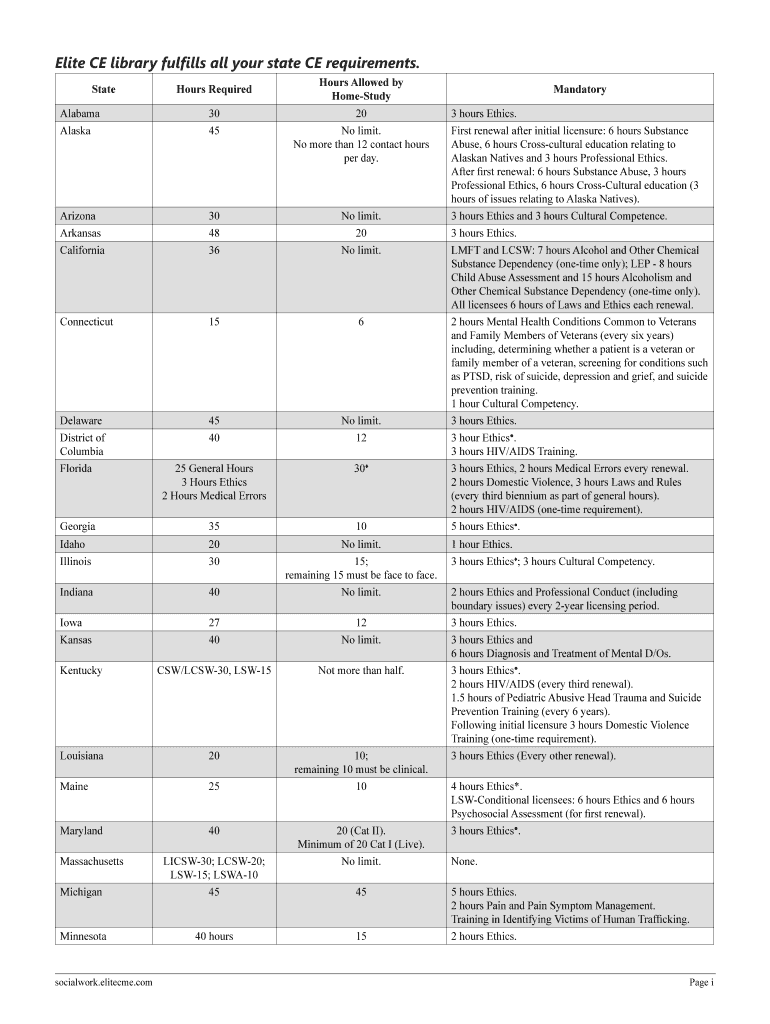 Elite CE library fulfills all your state CE requirements.

| State | Hours Required | Hours Allowed by Home-Study | Mandatory |
|---|---|---|---|
| Alabama | 30 | 20 | 3 hours Ethics. |
| Alaska | 45 | No limit. No more than 12 contact hours per day. | First renewal after initial licensure: 6 hours Substance Abuse, 6 hours Cross-cultural education relating to Alaskan Natives and 3 hours Professional Ethics. After first renewal: 6 hours Substance Abuse, 3 hours Professional Ethics, 6 hours Cross-Cultural education (3 hours of issues relating to Alaska Natives). |
| Arizona | 30 | No limit. | 3 hours Ethics and 3 hours Cultural Competence. |
| Arkansas | 48 | 20 | 3 hours Ethics. |
| California | 36 | No limit. | LMFT and LCSW: 7 hours Alcohol and Other Chemical Substance Dependency (one-time only); LEP - 8 hours Child Abuse Assessment and 15 hours Alcoholism and Other Chemical Substance Dependency (one-time only). All licensees 6 hours of Laws and Ethics each renewal. |
| Connecticut | 15 | 6 | 2 hours Mental Health Conditions Common to Veterans and Family Members of Veterans (every six years) including, determining whether a patient is a veteran or family member of a veteran, screening for conditions such as PTSD, risk of suicide, depression and grief, and suicide prevention training. 1 hour Cultural Competency. |
| Delaware | 45 | No limit. | 3 hours Ethics. |
| District of Columbia | 40 | 12 | 3 hour Ethics*. 3 hours HIV/AIDS Training. |
| Florida | 25 General Hours 3 Hours Ethics 2 Hours Medical Errors | 30* | 3 hours Ethics, 2 hours Medical Errors every renewal. 2 hours Domestic Violence, 3 hours Laws and Rules (every third biennium as part of general hours). 2 hours HIV/AIDS (one-time requirement). |
| Georgia | 35 | 10 | 5 hours Ethics*. |
| Idaho | 20 | No limit. | 1 hour Ethics. |
| Illinois | 30 | 15; remaining 15 must be face to face. | 3 hours Ethics*; 3 hours Cultural Competency. |
| Indiana | 40 | No limit. | 2 hours Ethics and Professional Conduct (including boundary issues) every 2-year licensing period. |
| Iowa | 27 | 12 | 3 hours Ethics. |
| Kansas | 40 | No limit. | 3 hours Ethics and 6 hours Diagnosis and Treatment of Mental D/Os. |
| Kentucky | CSW/LCSW-30, LSW-15 | Not more than half. | 3 hours Ethics*. 2 hours HIV/AIDS (every third renewal). 1.5 hours of Pediatric Abusive Head Trauma and Suicide Prevention Training (every 6 years). Following initial licensure 3 hours Domestic Violence Training (one-time requirement). |
| Louisiana | 20 | 10; remaining 10 must be clinical. | 3 hours Ethics (Every other renewal). |
| Maine | 25 | 10 | 4 hours Ethics*. LSW-Conditional licensees: 6 hours Ethics and 6 hours Psychosocial Assessment (for first renewal). |
| Maryland | 40 | 20 (Cat II). Minimum of 20 Cat I (Live). | 3 hours Ethics*. |
| Massachusetts | LICSW-30; LCSW-20; LSW-15; LSWA-10 | No limit. | None. |
| Michigan | 45 | 45 | 5 hours Ethics. 2 hours Pain and Pain Symptom Management. Training in Identifying Victims of Human Trafficking. |
| Minnesota | 40 hours | 15 | 2 hours Ethics. |

socialwork.elitecme.com

Page i